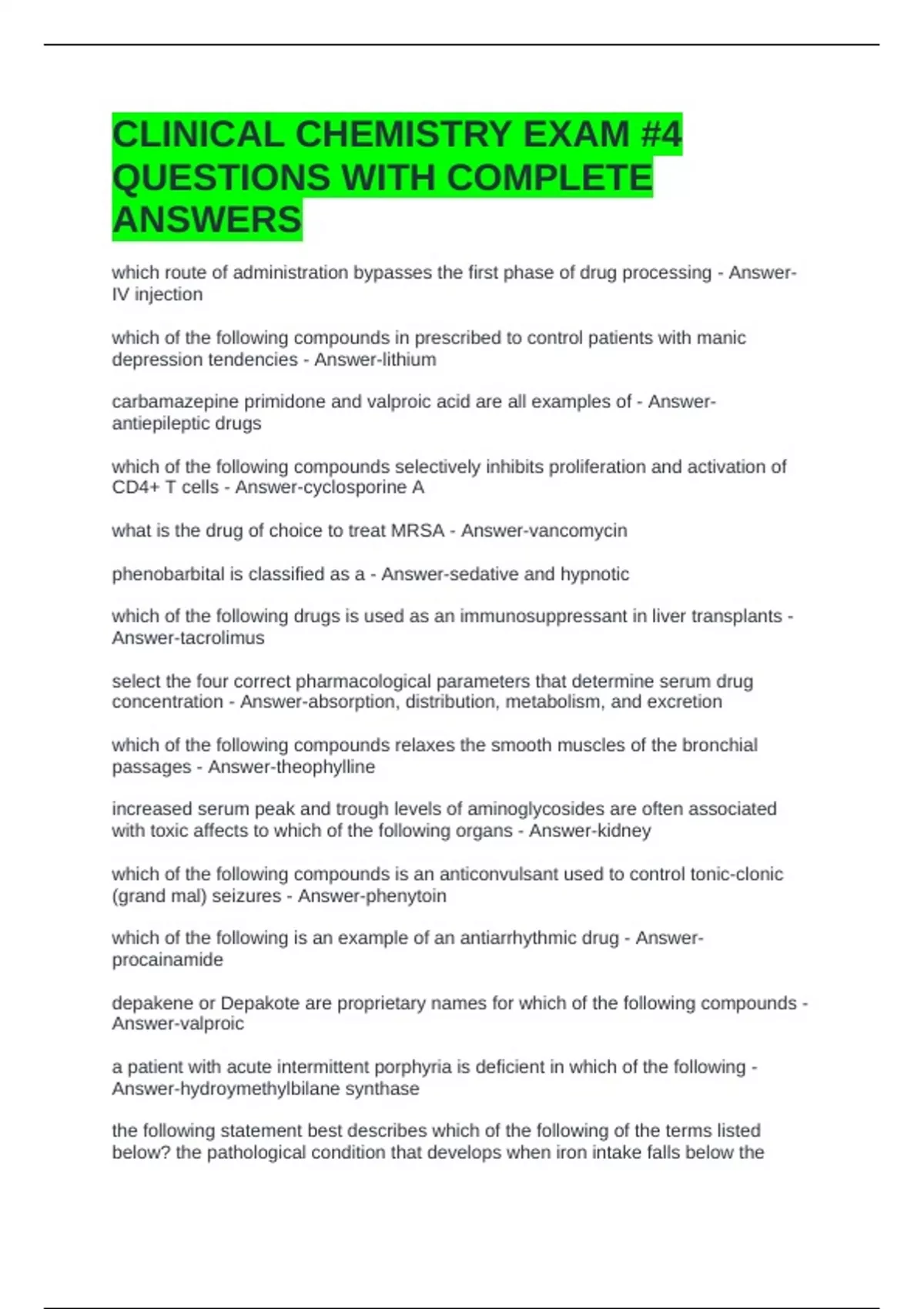 CLINICAL CHEMISTRY EXAM #4 QUESTIONS WITH COMPLETE ANSWERS

which route of administration bypasses the first phase of drug processing - Answer-IV injection

which of the following compounds in prescribed to control patients with manic depression tendencies - Answer-lithium

carbamazepine primidone and valproic acid are all examples of - Answer-antiepileptic drugs

which of the following compounds selectively inhibits proliferation and activation of CD4+ T cells - Answer-cyclosporine A

what is the drug of choice to treat MRSA - Answer-vancomycin

phenobarbital is classified as a - Answer-sedative and hypnotic

which of the following drugs is used as an immunosuppressant in liver transplants - Answer-tacrolimus

select the four correct pharmacological parameters that determine serum drug concentration - Answer-absorption, distribution, metabolism, and excretion

which of the following compounds relaxes the smooth muscles of the bronchial passages - Answer-theophylline

increased serum peak and trough levels of aminoglycosides are often associated with toxic affects to which of the following organs - Answer-kidney

which of the following compounds is an anticonvulsant used to control tonic-clonic (grand mal) seizures - Answer-phenytoin

which of the following is an example of an antiarrhythmic drug - Answer-procainamide

depakene or Depakote are proprietary names for which of the following compounds - Answer-valproic

a patient with acute intermittent porphyria is deficient in which of the following - Answer-hydroymethylbilane synthase

the following statement best describes which of the following of the terms listed below? the pathological condition that develops when iron intake falls below the